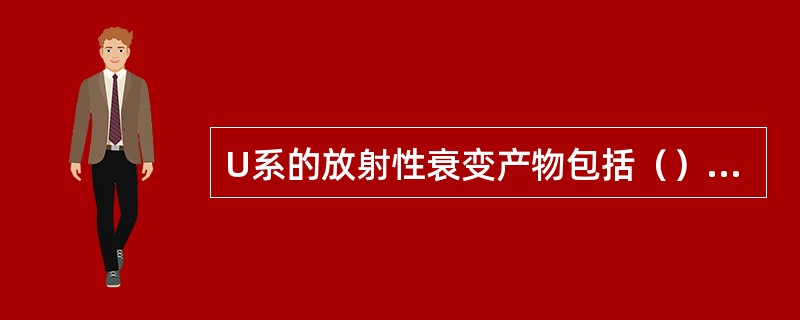 U系的放射性衰变产物包括（）...